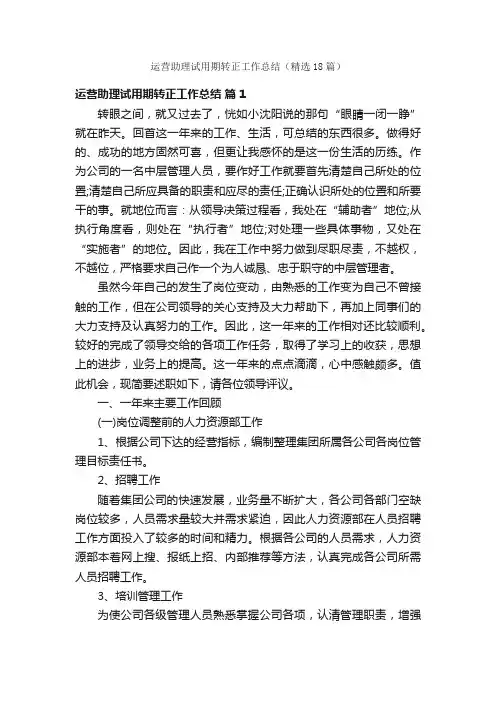 运营助理试用期转正工作总结（精选18篇）

运营助理试用期转正工作总结 篇1

转眼之间，就又过去了，恍如小沈阳说的那句“眼睛一闭一睁”就在昨天。回首这一年来的工作、生活，可总结的东西很多。做得好的、成功的地方固然可喜，但更让我感怀的是这一份生活的历练。作为公司的一名中层管理人员，要作好工作就要首先清楚自己所处的位置;清楚自己所应具备的职责和应尽的责任;正确认识所处的位置和所要干的事。就地位而言：从领导决策过程看，我处在“辅助者”地位;从执行角度看，则处在“执行者”地位;对处理一些具体事物，又处在“实施者”的地位。因此，我在工作中努力做到尽职尽责，不越权，不越位，严格要求自己作一个为人诚恳、忠于职守的中层管理者。

虽然今年自己的发生了岗位变动，由熟悉的工作变为自己不曾接触的工作，但在公司领导的关心支持及大力帮助下，再加上同事们的大力支持及认真努力的工作。因此，这一年来的工作相对还比较顺利。较好的完成了领导交给的各项工作任务，取得了学习上的收获，思想上的进步，业务上的提高。这一年来的点点滴滴，心中感触颇多。值此机会，现简要述职如下，请各位领导评议。

一、一年来主要工作回顾

(一)岗位调整前的人力资源部工作

1、根据公司下达的经营指标，编制整理集团所属各公司各岗位管理目标责任书。

2、招聘工作

随着集团公司的快速发展，业务量不断扩大，各公司各部门空缺岗位较多，人员需求量较大并需求紧迫，因此人力资源部在人员招聘工作方面投入了较多的时间和精力。根据各公司的人员需求，人力资源部本着网上搜、报纸上招、内部推荐等方法，认真完成各公司所需人员招聘工作。

3、培训管理工作

为使公司各级管理人员熟悉掌握公司各项，认清管理职责，增强